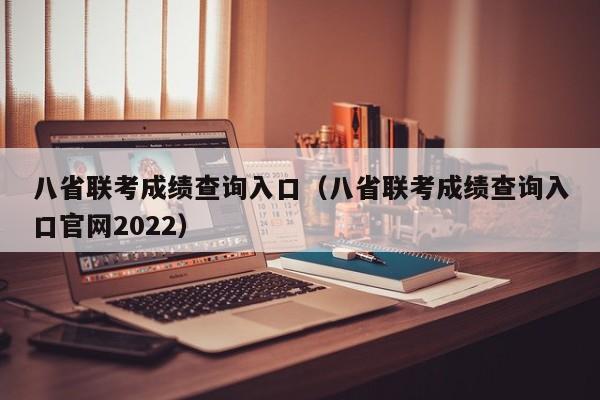 八省联考成绩查询入口（八省联考成绩查询入口官网2022）